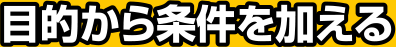 目的から条件を加える